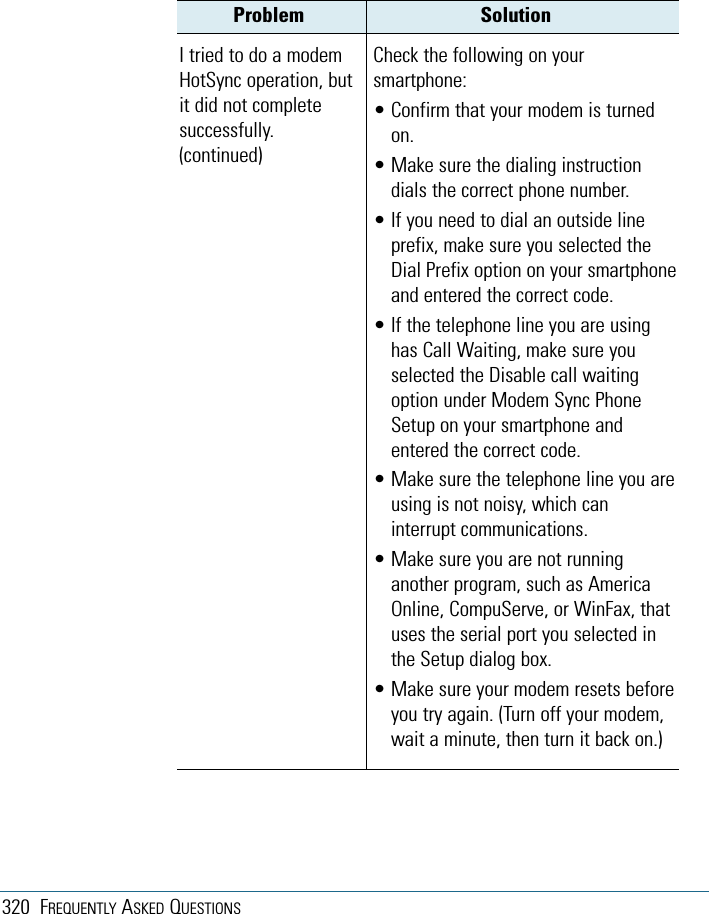 | Problem | Solution |
|---|---|
| I tried to do a modem HotSync operation, but it did not complete successfully. (continued) | Check the following on your smartphone: • Confirm that your modem is turned on. • Make sure the dialing instruction dials the correct phone number. • If you need to dial an outside line prefix, make sure you selected the Dial Prefix option on your smartphone and entered the correct code. • If the telephone line you are using has Call Waiting, make sure you selected the Disable call waiting option under Modem Sync Phone Setup on your smartphone and entered the correct code. • Make sure the telephone line you are using is not noisy, which can interrupt communications. • Make sure you are not running another program, such as America Online, CompuServe, or WinFax, that uses the serial port you selected in the Setup dialog box. • Make sure your modem resets before you try again. (Turn off your modem, wait a minute, then turn it back on.) |

320 FREQUENTLY ASKED QUESTIONS